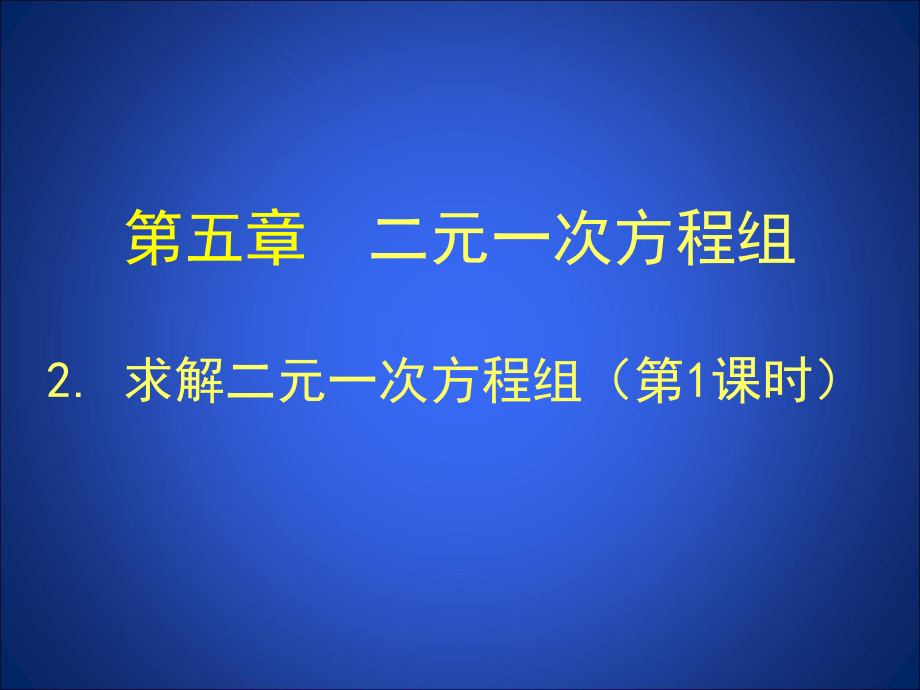 第五章　二元一次方程组

2. 求解二元一次方程组（第1课时）